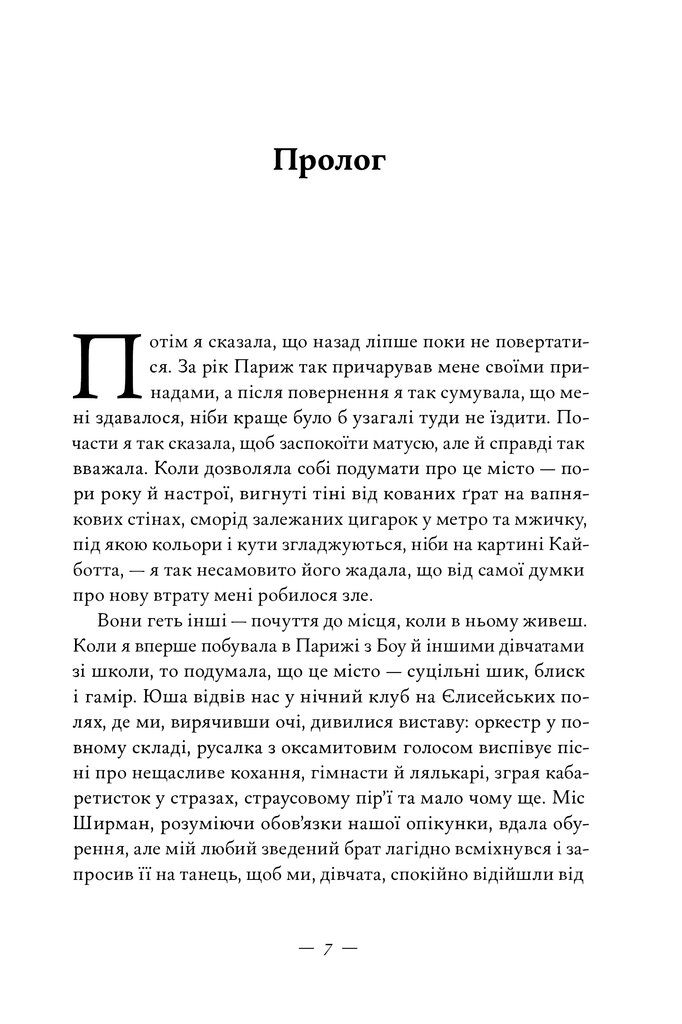 Пролог

Потім я сказала, що назад ліпше поки не повертатися. За рік Париж так причарував мене своїми принадами, а після повернення я так сумувала, що мені здавалося, ніби краще було б узагалі туди не їздити. Почасти я так сказала, щоб заспокоїти матусю, але й справді так вважала. Коли дозволяла собі подумати про це місто — пори року й настрої, вигнуті тіні від кованих ґрат на вапнякових стінах, сморід залежаних цигарок у метро та мжичку, під якою кольори і кути згладжуються, ніби на картині Кайботта, — я так несамовито його жадала, що від самої думки про нову втрату мені робилося зле.

Вони геть інші — почуття до місця, коли в ньому живеш. Коли я вперше побувала в Парижі з Боу й іншими дівчатами зі школи, то подумала, що це місто — суцільні шик, блиск і гамір. Юша відвів нас у нічний клуб на Єлисейських полях, де ми, вирячивши очі, дивилися виставу: оркестр у повному складі, русалка з оксамитовим голосом виспівує пісні про нещасливе кохання, гімнасти й лялькарі, зграя кабаретисток у стразах, страусовому пір'ї та мало чому ще. Міс Ширман, розуміючи обов'язки нашої опікунки, вдала обурення, але мій любий зведений брат лагідно всміхнувся і запросив її на танець, щоб ми, дівчата, спокійно відійшли від

— 7 —